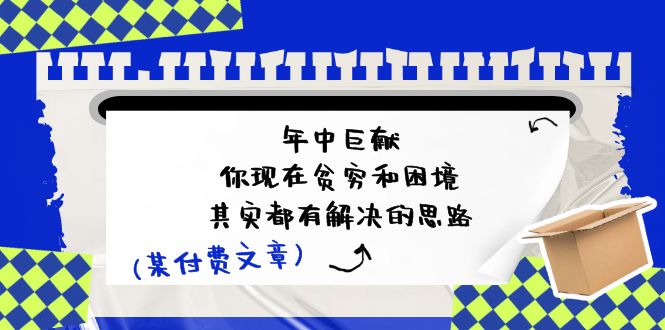 年中巨献
你现在贫穷和困境
其实都有解决的思路

(某付费文章)